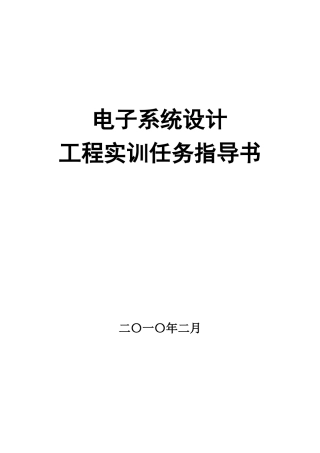 电子系统设计
工程实训任务指导书

二〇一〇年二月